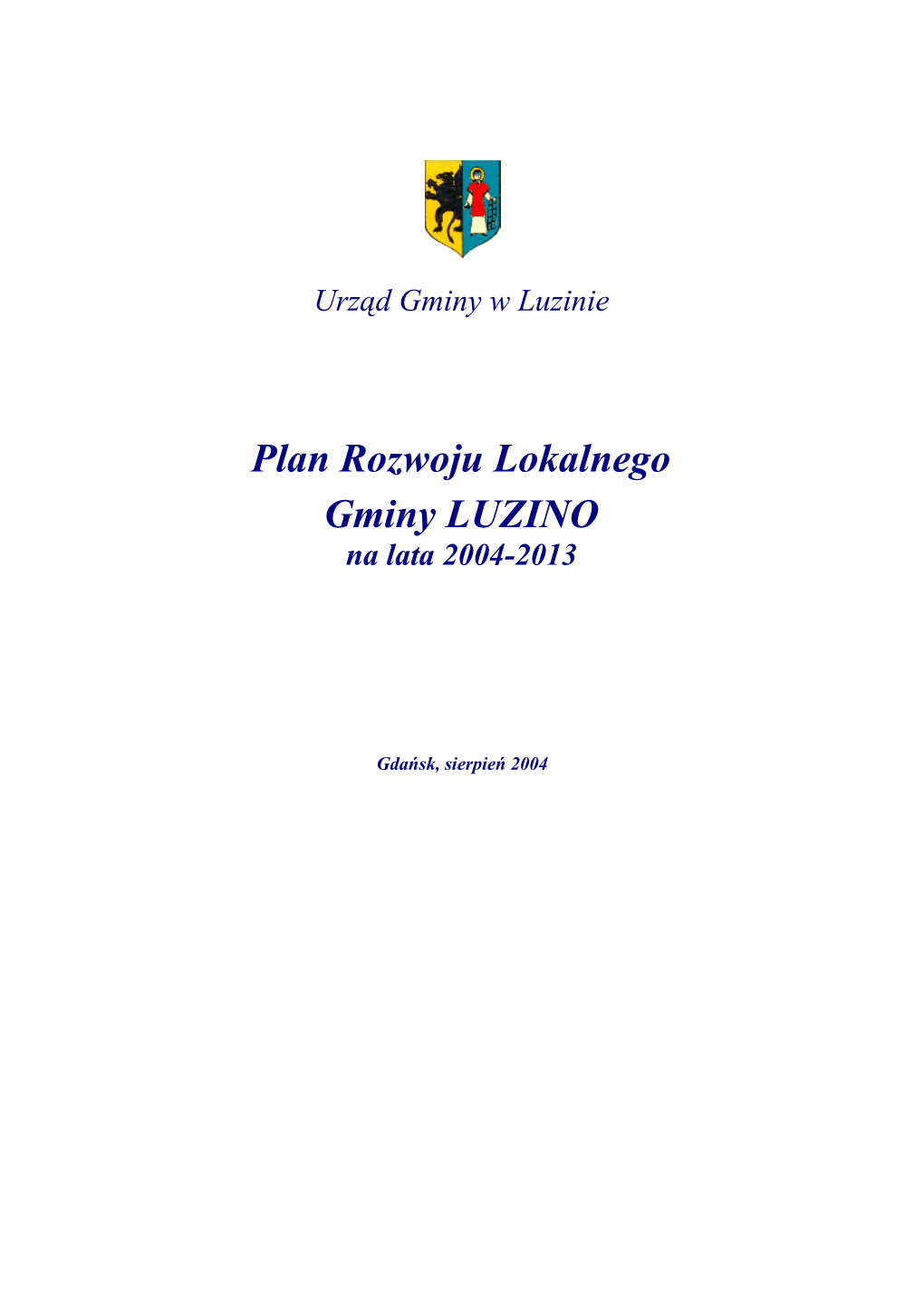 Urząd Gminy w Luzinie

Plan Rozwoju Lokalnego
Gminy LUZINO
na lata 2004-2013

Gdańsk, sierpień 2004